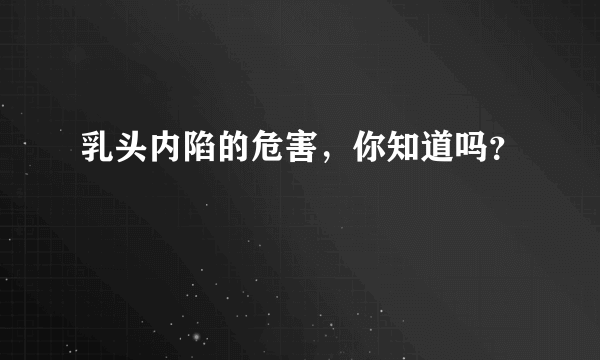 乳头内陷的危害，你知道吗?